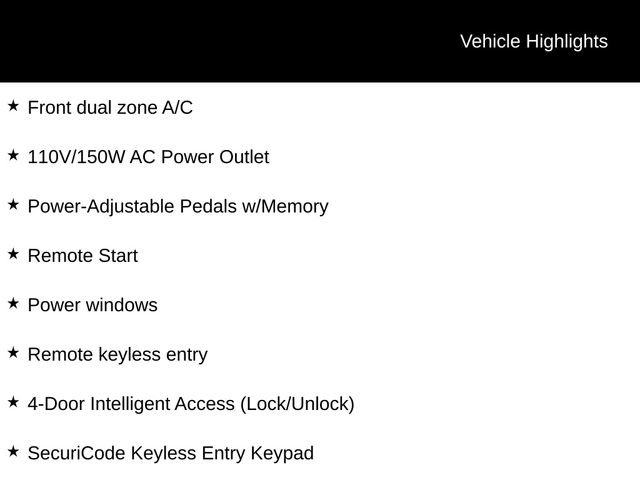 Vehicle Highlights

★ Front dual zone A/C

★ 110V/150W AC Power Outlet

★ Power-Adjustable Pedals w/Memory

★ Remote Start

★ Power windows

★ Remote keyless entry

★ 4-Door Intelligent Access (Lock/Unlock)

★ SecuriCode Keyless Entry Keypad